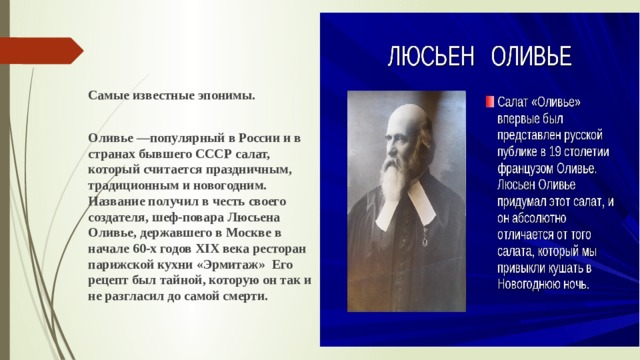 Самые известные эпонимы.

Оливье —популярный в России и в странах бывшего СССР салат, который считается праздничным, традиционным и новогодним. Название получил в честь своего создателя, шеф-повара Люсьена Оливье, державшего в Москве в начале 60-х годов XIX века ресторан парижской кухни «Эрмитаж» Его рецепт был тайной, которую он так и не разгласил до самой смерти.

ЛЮСЬЕН ОЛИВЬЕ

Салат «Оливье» впервые был представлен русской публике в 19 столетии французом Оливье. Люсьен Оливье придумал этот салат, и он абсолютно отличается от того салата, который мы привыкли кушать в Новогоднюю ночь.